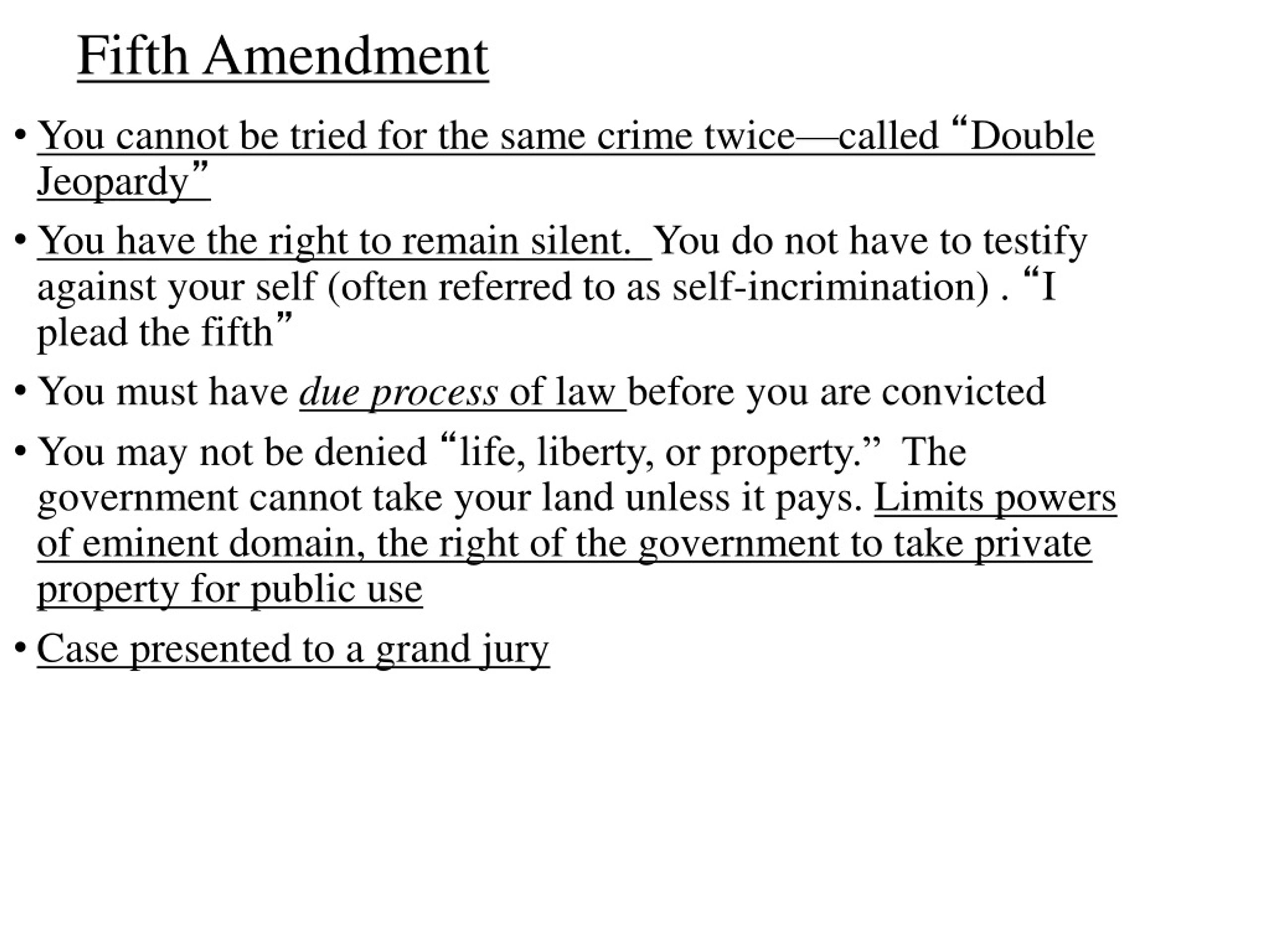 Fifth Amendment

• You cannot be tried for the same crime twice—called “Double Jeopardy”

• You have the right to remain silent. You do not have to testify against your self (often referred to as self-incrimination) . “I plead the fifth”

• You must have due process of law before you are convicted

• You may not be denied “life, liberty, or property.” The government cannot take your land unless it pays. Limits powers of eminent domain, the right of the government to take private property for public use

• Case presented to a grand jury